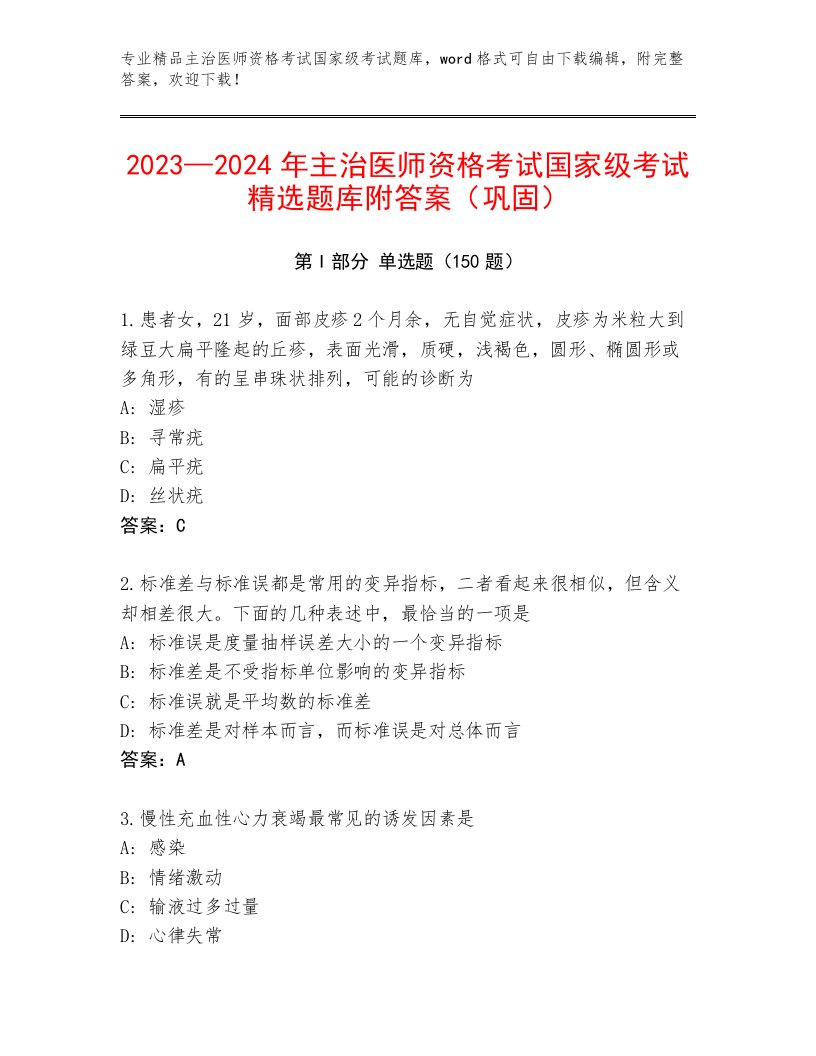 专业精品主治医师资格考试国家级考试题库，word格式可自由下载编辑，附完整答案，欢迎下载！

2023—2024年主治医师资格考试国家级考试精选题库附答案（巩固）

第Ⅰ部分 单选题（150题）

1.患者女，21岁，面部皮疹2个月余，无自觉症状，皮疹为米粒大到绿豆大扁平隆起的丘疹，表面光滑，质硬，浅褐色，圆形、椭圆形或多角形，有的呈串珠状排列，可能的诊断为
A：湿疹
B：寻常疣
C：扁平疣
D：丝状疣
答案：C

2.标准差与标准误都是常用的变异指标，二者看起来很相似，但含义却相差很大。下面的几种表述中，最恰当的一项是
A：标准误是度量抽样误差大小的一个变异指标
B：标准差是不受指标单位影响的变异指标
C：标准误就是平均数的标准差
D：标准差是对样本而言，而标准误是对总体而言
答案：A

3.慢性充血性心力衰竭最常见的诱发因素是
A：感染
B：情绪激动
C：输液过多过量
D：心律失常